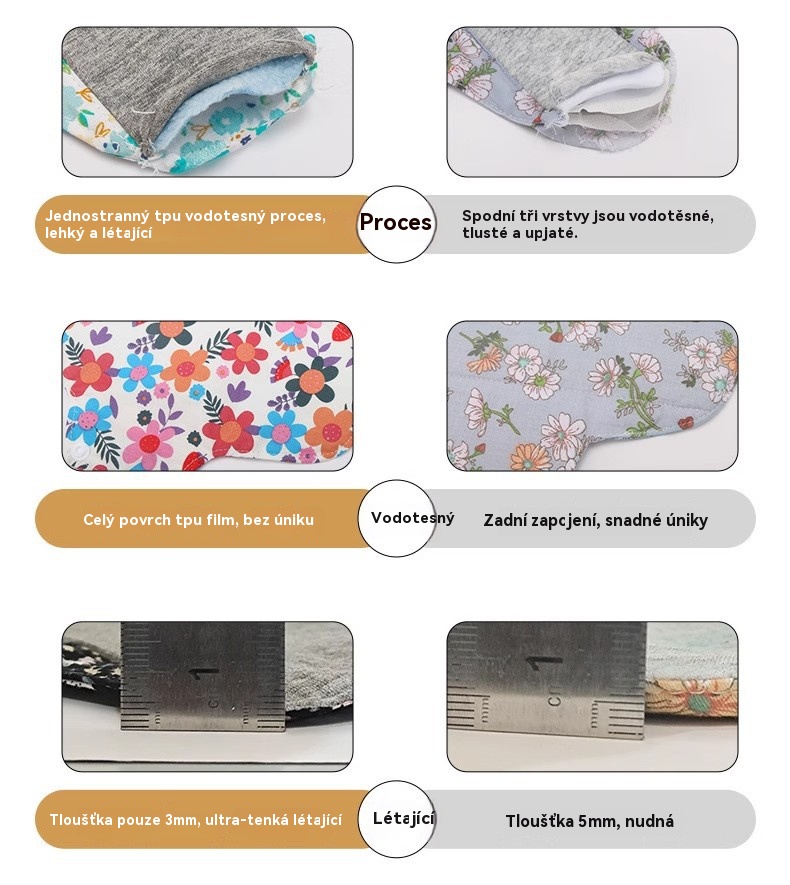 Jednostranný tpu vodotesný proces, lehký a létající

Proces

Spodní tři vrstvy jsou vodotěsné, tlusté a upjaté.

Celý povrch tpu film, bez úniku

Vodotesný

Zadní zapcjení, snadné úniky

1

cm

1

cm

Tloušťka pouze 3mm, ultra-tenká létající

Létající

Tloušťka 5mm, nudná